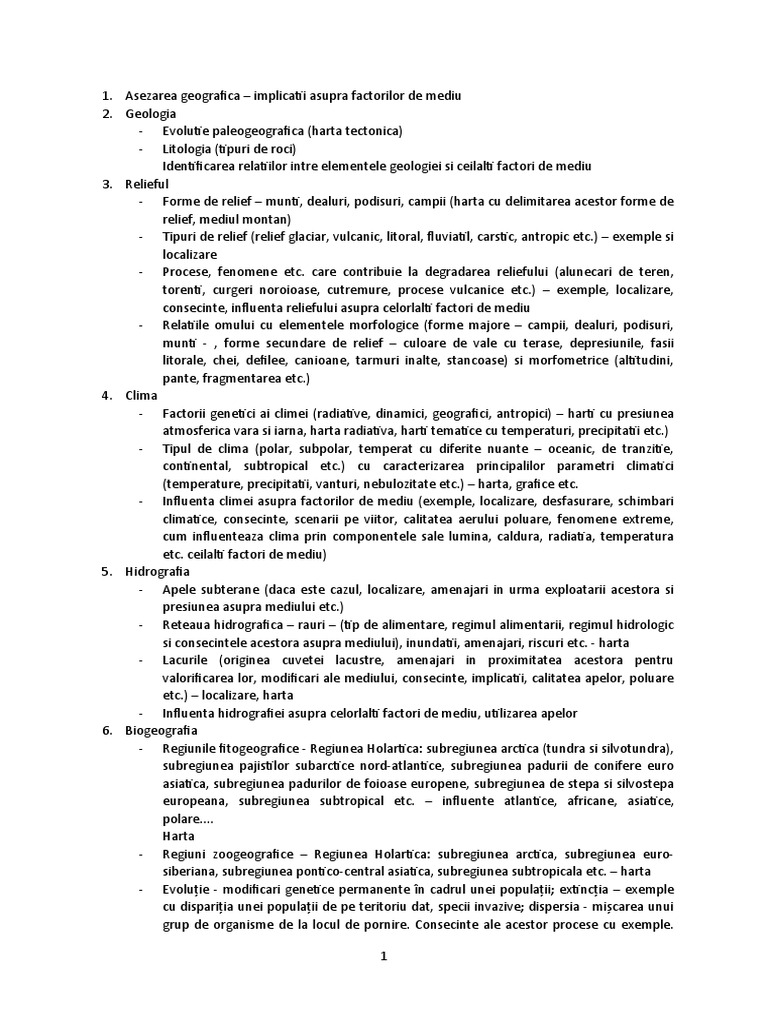 1. Asezarea geografica – implicatii asupra factorilor de mediu
2. Geologia
- Evolutie paleogeografica (harta tectonica)
- Litologia (tipuri de roci)
Identificarea relatiilor intre elementele geologiei si ceilalti factori de mediu
3. Relieful
- Forme de relief – munti, dealuri, podisuri, campii (harta cu delimitarea acestor forme de relief, mediul montan)
- Tipuri de relief (relief glaciar, vulcanic, litoral, fluviatil, carstic, antropic etc.) – exemple si localizare
- Procese, fenomene etc. care contribuie la degradarea reliefului (alunecari de teren, torenti, curgeri noroioase, cutremure, procese vulcanice etc.) – exemple, localizare, consecinte, influenta reliefului asupra celorlalti factori de mediu
- Relatiile omului cu elementele morfologice (forme majore – campii, dealuri, podisuri, munti - , forme secundare de relief – culoare de vale cu terase, depresiunile, fasii litorale, chei, defilee, canioane, tarmuri inalte, stancoase) si morfometrice (altitudini, pante, fragmentarea etc.)
4. Clima
- Factorii genetici ai climei (radiative, dinamici, geografici, antropici) – harti cu presiunea atmosferica vara si iarna, harta radiativa, harti tematice cu temperaturi, precipitatii etc.)
- Tipul de clima (polar, subpolar, temperat cu diferite nuante – oceanic, de tranzitie, continental, subtropical etc.) cu caracterizarea principalilor parametri climatici (temperature, precipitatii, vanturi, nebulozitate etc.) – harta, grafice etc.
- Influenta climei asupra factorilor de mediu (exemple, localizare, desfasurare, schimbari climatice, consecinte, scenarii pe viitor, calitatea aerului poluare, fenomene extreme, cum influenteaza clima prin componentele sale lumina, caldura, radiatia, temperatura etc. ceilalti factori de mediu)
5. Hidrografia
- Apele subterane (daca este cazul, localizare, amenajari in urma exploatarii acestora si presiunea asupra mediului etc.)
- Reteaua hidrografica – rauri – (tip de alimentare, regimul alimentarii, regimul hidrologic si consecintele acestora asupra mediului), inundatii, amenajari, riscuri etc. - harta
- Lacurile (originea cuvetei lacustre, amenajari in proximitatea acestora pentru valorificarea lor, modificari ale mediului, consecinte, implicatii, calitatea apelor, poluare etc.) – localizare, harta
- Influenta hidrografiei asupra celorlalti factori de mediu, utilizarea apelor
6. Biogeografia
- Regiunile fitogeografice - Regiunea Holartica: subregiunea arctica (tundra si silvotundra), subregiunea pajistilor subarctice nord-atlantice, subregiunea padurii de conifere euro asiatica, subregiunea padurilor de foioase europene, subregiunea de stepa si silvostepa europeana, subregiunea subtropical etc. – influente atlantice, africane, asiatice, polare….
Harta
- Regiuni zoogeografice – Regiunea Holartica: subregiunea arctica, subregiunea euro-siberiana, subregiunea pontico-central asiatica, subregiunea subtropicala etc. – harta
- Evoluție - modificari genetice permanente în cadrul unei populații; extincția – exemple cu dispariția unei populații de pe teritoriu dat, specii invazive; dispersia - mișcarea unui grup de organisme de la locul de pornire. Consecinte ale acestor procese cu exemple.

1